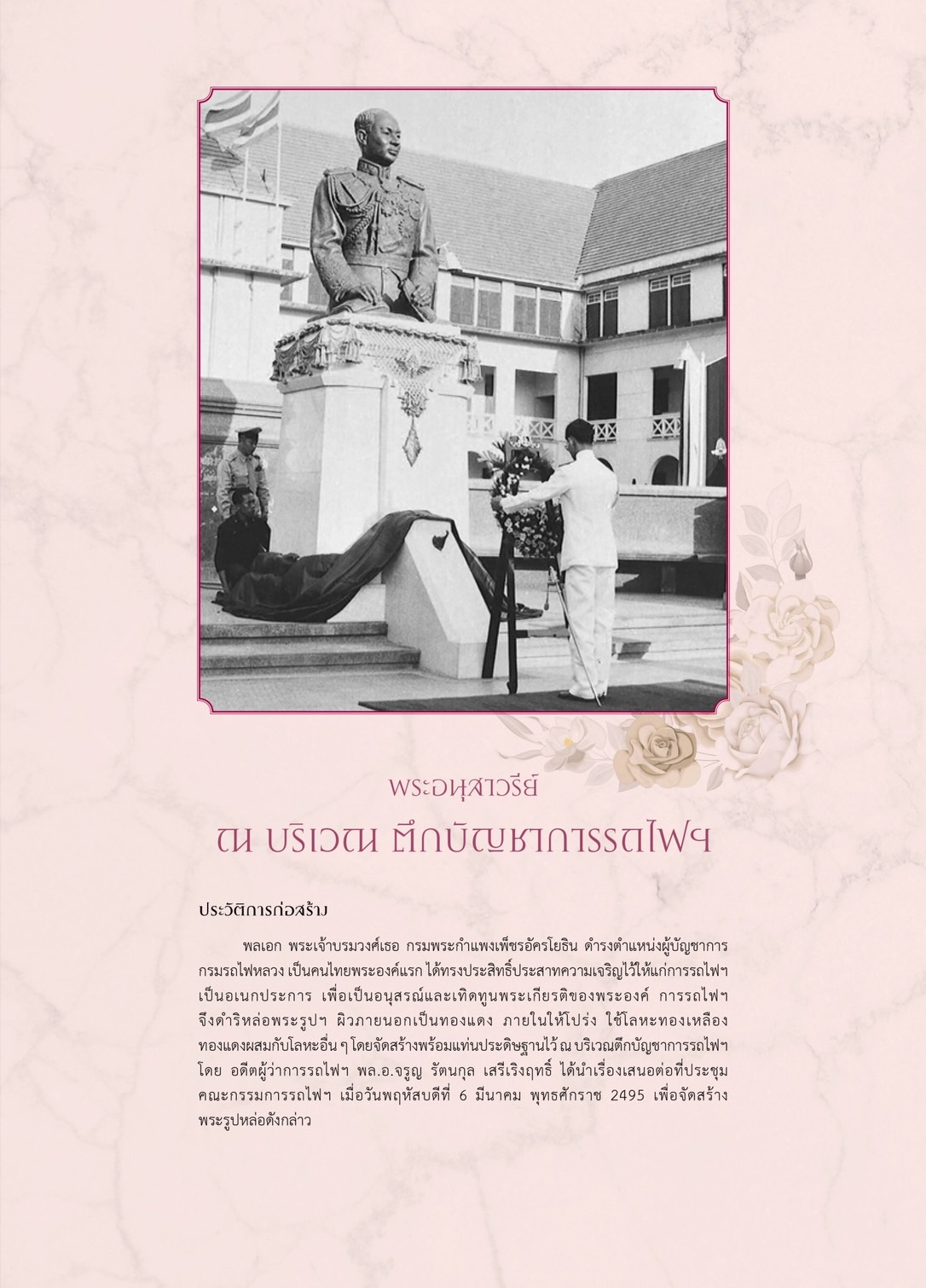 พระอนุสาวรีย์
ณ บริเวณ ตึกบัญชาการรถไฟฯ

ประวัติการก่อสร้าง

พลเอก พระเจ้าบรมวงศ์เธอ กรมพระกำแพงเพ็ชรอัครโยธิน ดำรงตำแหน่งผู้บัญชาการกรมรถไฟหลวง เป็นคนไทยพระองค์แรก ได้ทรงประสิทธิ์ประสาทความเจริญไว้ให้แก่การรถไฟฯ เป็นอเนกประการ เพื่อเป็นอนุสรณ์และเทิดทูนพระเกียรติของพระองค์ การรถไฟฯ จึงดำริหล่อพระรูปฯ ผิวภายนอกเป็นทองแดง ภายในให้โปร่ง ใช้โลหะทองเหลือง ทองแดงผสมกับโลหะอื่น ๆ โดยจัดสร้างพร้อมแท่นประดิษฐานไว้ ณ บริเวณตึกบัญชาการรถไฟฯ โดย อดีตผู้ว่าการรถไฟฯ พล.อ.จรูญ รัตนกุล เสรีเริงฤทธิ์ ได้นำเรื่องเสนอต่อที่ประชุมคณะกรรมการรถไฟฯ เมื่อวันพฤหัสบดีที่ 6 มีนาคม พุทธศักราช 2495 เพื่อจัดสร้างพระรูปหล่อดังกล่าว